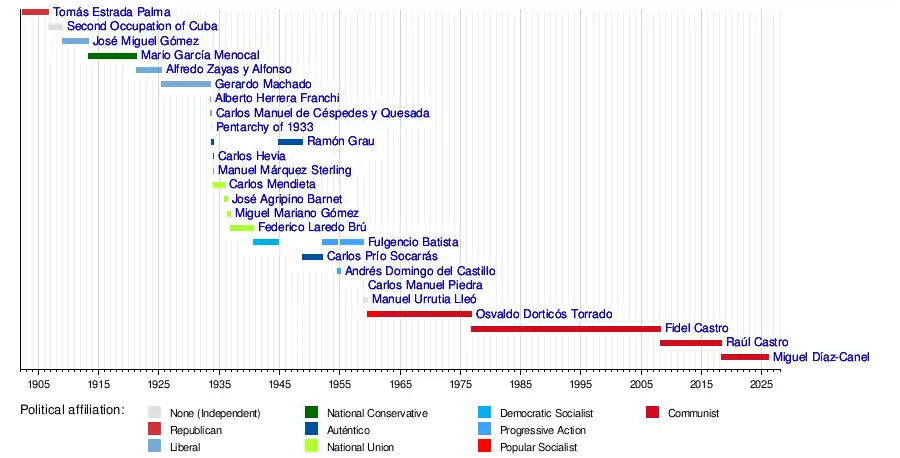 Tomás Estrada Palma
Second Occupation of Cuba
José Miguel Gómez
Mario García Menocal
Alfredo Zayas y Alfonso
Gerardo Machado
Alberto Herrera Franchi
Carlos Manuel de Céspedes y Quesada
Pentarchy of 1933
Ramón Grau
Carlos Hevia
Manuel Márquez Sterling
Carlos Mendieta
José Agripino Barnet
Miguel Mariano Gómez
Federico Laredo Brú
Fulgencio Batista
Carlos Prío Socarrás
Andrés Domingo del Castillo
Carlos Manuel Piedra
Manuel Urrutia Lleó
Osvaldo Dorticós Torrado
Fidel Castro
Raúl Castro
Miguel Díaz-Canel

1905 1915 1925 1935 1945 1955 1965 1975 1985 1995 2005 2015 2025

Political affiliation:
None (Independent)
Republican
Liberal
National Conservative
Auténtico
National Union
Democratic Socialist
Progressive Action
Popular Socialist
Communist